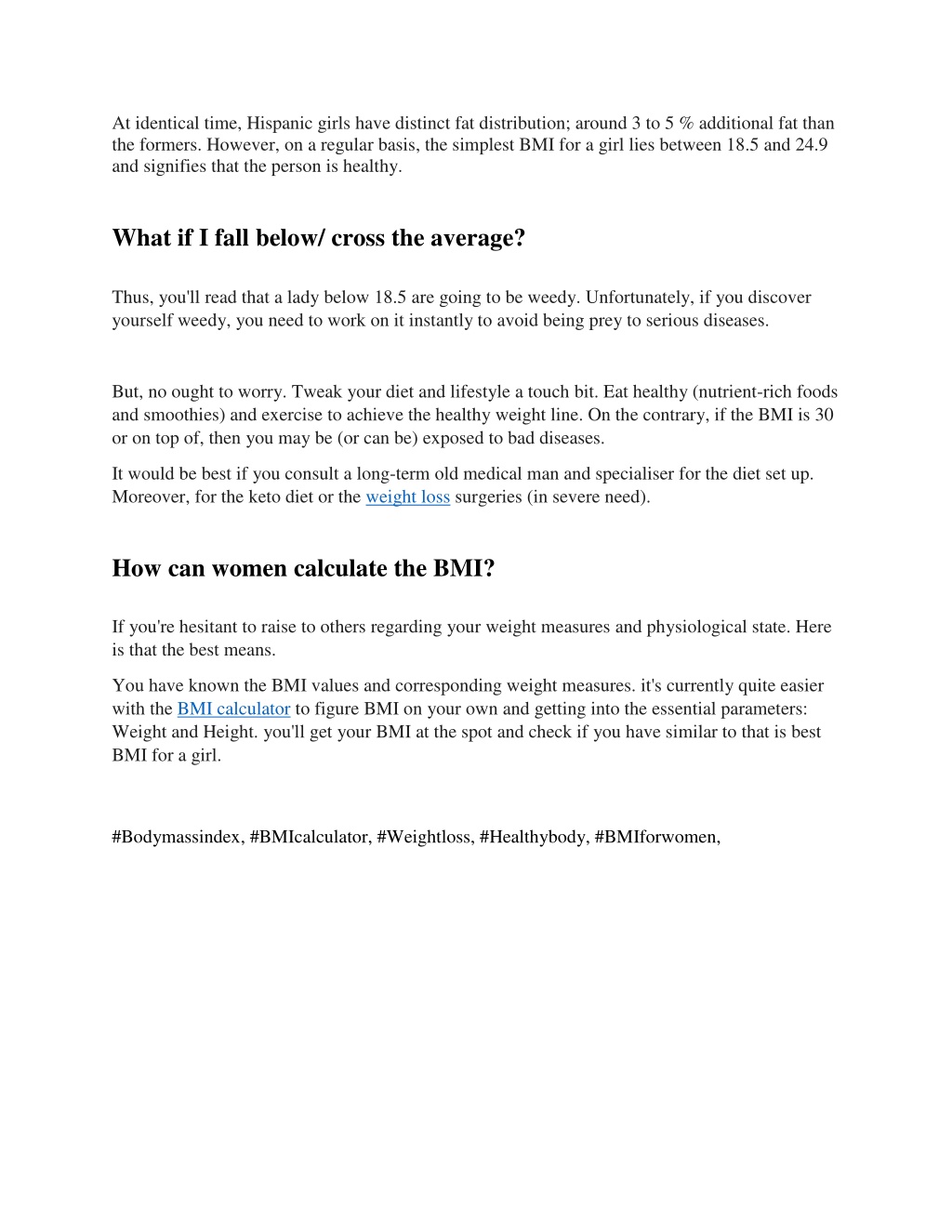 At identical time, Hispanic girls have distinct fat distribution; around 3 to 5 % additional fat than the formers. However, on a regular basis, the simplest BMI for a girl lies between 18.5 and 24.9 and signifies that the person is healthy.

What if I fall below/ cross the average?

Thus, you'll read that a lady below 18.5 are going to be weedy. Unfortunately, if you discover yourself weedy, you need to work on it instantly to avoid being prey to serious diseases.

But, no ought to worry. Tweak your diet and lifestyle a touch bit. Eat healthy (nutrient-rich foods and smoothies) and exercise to achieve the healthy weight line. On the contrary, if the BMI is 30 or on top of, then you may be (or can be) exposed to bad diseases.

It would be best if you consult a long-term old medical man and specialiser for the diet set up. Moreover, for the keto diet or the weight loss surgeries (in severe need).

How can women calculate the BMI?

If you're hesitant to raise to others regarding your weight measures and physiological state. Here is that the best means.

You have known the BMI values and corresponding weight measures. it's currently quite easier with the BMI calculator to figure BMI on your own and getting into the essential parameters: Weight and Height. you'll get your BMI at the spot and check if you have similar to that is best BMI for a girl.

#Bodymassindex, #BMIcalculator, #Weightloss, #Healthybody, #BMIforwomen,